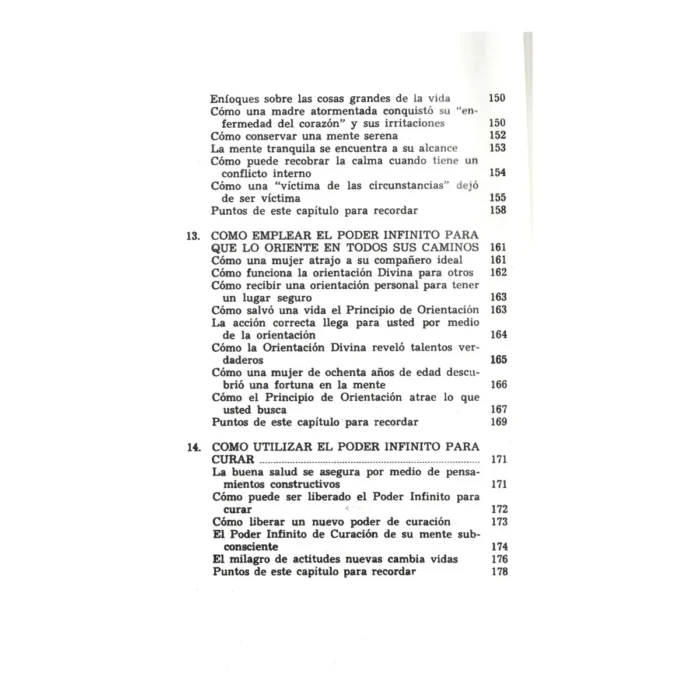 Enfoques sobre las cosas grandes de la vida 150
Cómo una madre atormentada conquistó su "enfermedad del corazón" y sus irritaciones 150
Cómo conservar una mente serena 152
La mente tranquila se encuentra a su alcance 153
Cómo puede recobrar la calma cuando tiene un conflicto interno 154
Cómo una "víctima de las circunstancias" dejó de ser víctima 155
Puntos de este capítulo para recordar 158

13. COMO EMPLEAR EL PODER INFINITO PARA QUE LO ORIENTE EN TODOS SUS CAMINOS 161
Cómo una mujer atrajo a su compañero ideal 161
Cómo funciona la orientación Divina para otros 162
Cómo recibir una orientación personal para tener un lugar seguro 163
Cómo salvó una vida el Principio de Orientación 163
La acción correcta llega para usted por medio de la orientación 164
Cómo la Orientación Divina reveló talentos verdaderos 165
Cómo una mujer de ochenta años de edad descubrió una fortuna en la mente 166
Cómo el Principio de Orientación atrae lo que usted busca 167
Puntos de este capítulo para recordar 169

14. COMO UTILIZAR EL PODER INFINITO PARA CURAR 171
La buena salud se asegura por medio de pensamientos constructivos 171
Cómo puede ser liberado el Poder Infinito para curar 172
Cómo liberar un nuevo poder de curación 173
El Poder Infinito de Curación de su mente subconsciente 174
El milagro de actitudes nuevas cambia vidas 176
Puntos de este capítulo para recordar 178